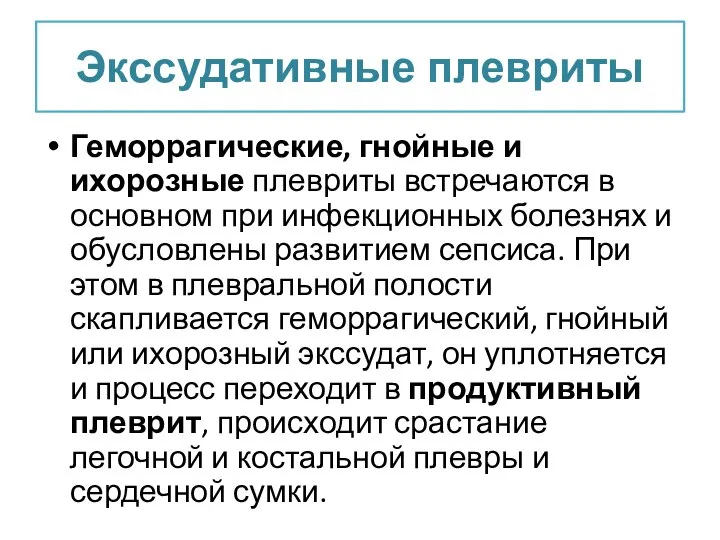 Экссудативные плевриты

• Геморрагические, гнойные и ихорозные плевриты встречаются в основном при инфекционных болезнях и обусловлены развитием сепсиса. При этом в плевральной полости скапливается геморрагический, гнойный или ихорозный экссудат, он уплотняется и процесс переходит в продуктивный плеврит, происходит срастание легочной и костальной плевры и сердечной сумки.